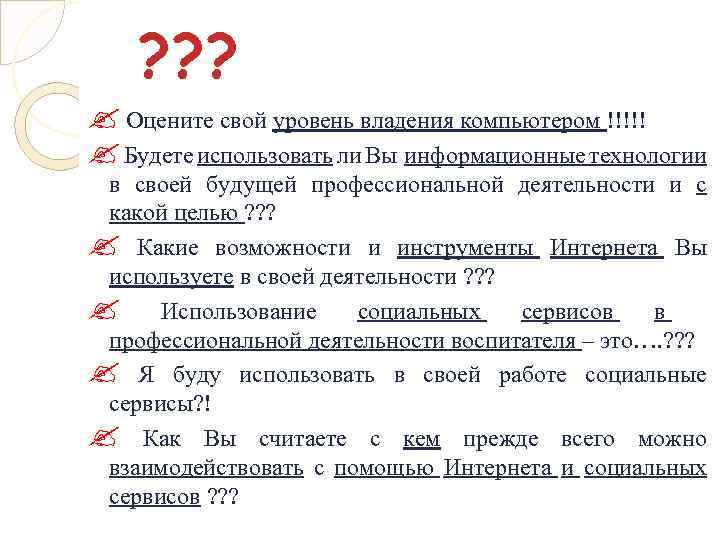 ???

Оцените свой уровень владения компьютером !!!!!

Будете использовать ли Вы информационные технологии в своей будущей профессиональной деятельности и с какой целью ???

Какие возможности и инструменты Интернета Вы используете в своей деятельности ???

Использование социальных сервисов в профессиональной деятельности воспитателя – это….???

Я буду использовать в своей работе социальные сервисы?!

Как Вы считаете с кем прежде всего можно взаимодействовать с помощью Интернета и социальных сервисов ???